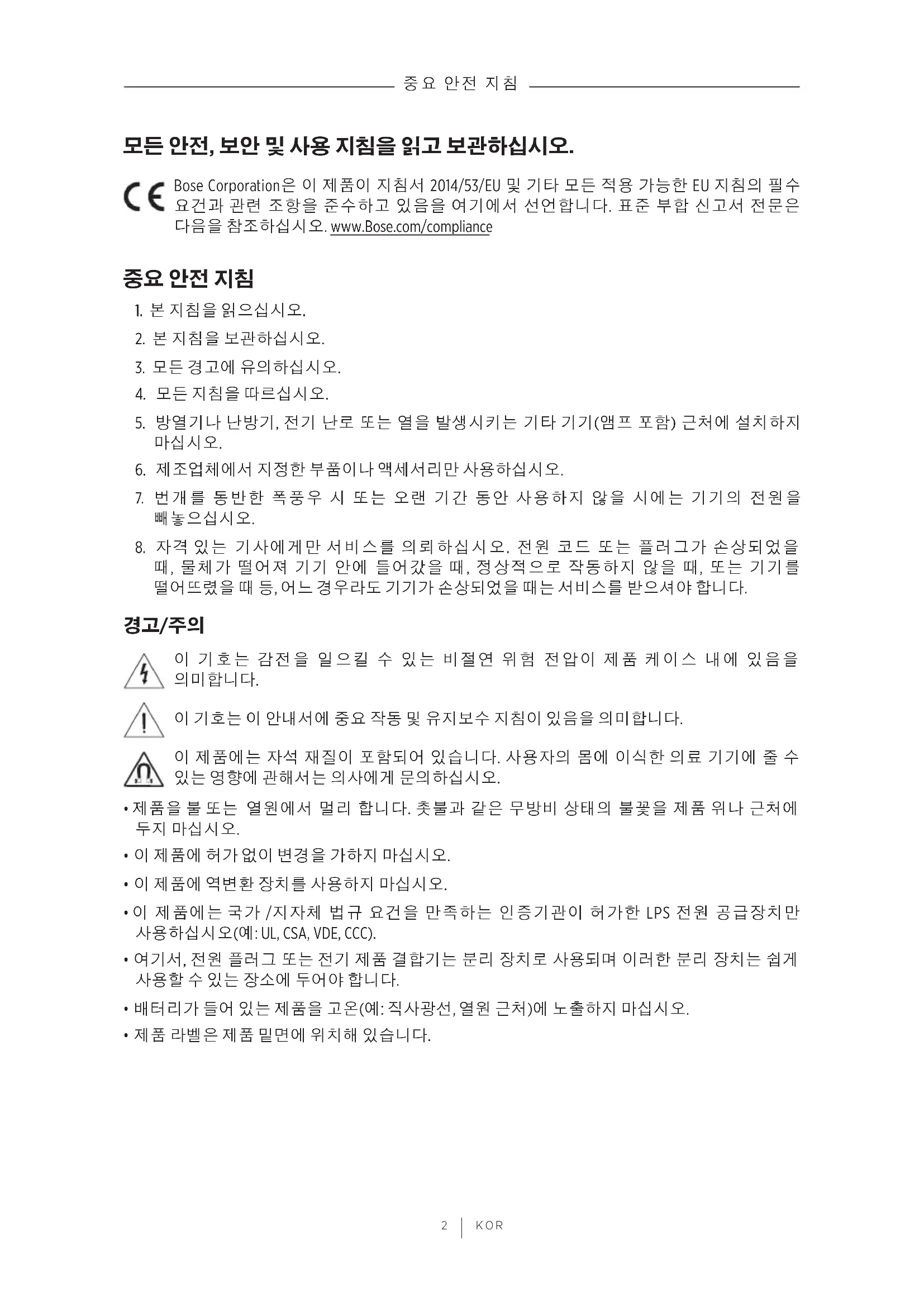 중요 안전 지침

모든 안전, 보안 및 사용 지침을 읽고 보관하십시오.

Bose Corporation은 이 제품이 지침서 2014/53/EU 및 기타 모든 적용 가능한 EU 지침의 필수 요건과 관련 조항을 준수하고 있음을 여기에서 선언합니다. 표준 부합 신고서 전문은 다음을 참조하십시오. www.Bose.com/compliance

중요 안전 지침

1. 본 지침을 읽으십시오.
2. 본 지침을 보관하십시오.
3. 모든 경고에 유의하십시오.
4. 모든 지침을 따르십시오.
5. 방열기나 난방기, 전기 난로 또는 열을 발생시키는 기타 기기(앰프 포함) 근처에 설치하지 마십시오.
6. 제조업체에서 지정한 부품이나 액세서리만 사용하십시오.
7. 번개를 동반한 폭풍우 시 또는 오랜 기간 동안 사용하지 않을 시에는 기기의 전원을 빼놓으십시오.
8. 자격 있는 기사에게만 서비스를 의뢰하십시오. 전원 코드 또는 플러그가 손상되었을 때, 물체가 떨어져 기기 안에 들어갔을 때, 정상적으로 작동하지 않을 때, 또는 기기를 떨어뜨렸을 때 등, 어느 경우라도 기기가 손상되었을 때는 서비스를 받으셔야 합니다.

경고/주의

이 기호는 감전을 일으킬 수 있는 비절연 위험 전압이 제품 케이스 내에 있음을 의미합니다.

이 기호는 이 안내서에 중요 작동 및 유지보수 지침이 있음을 의미합니다.

이 제품에는 자석 재질이 포함되어 있습니다. 사용자의 몸에 이식한 의료 기기에 줄 수 있는 영향에 관해서는 의사에게 문의하십시오.

• 제품을 불 또는 열원에서 멀리 합니다. 촛불과 같은 무방비 상태의 불꽃을 제품 위나 근처에 두지 마십시오.
• 이 제품에 허가 없이 변경을 가하지 마십시오.
• 이 제품에 역변환 장치를 사용하지 마십시오.
• 이 제품에는 국가 /지자체 법규 요건을 만족하는 인증기관이 허가한 LPS 전원 공급장치만 사용하십시오(예: UL, CSA, VDE, CCC).
• 여기서, 전원 플러그 또는 전기 제품 결합기는 분리 장치로 사용되며 이러한 분리 장치는 쉽게 사용할 수 있는 장소에 두어야 합니다.
• 배터리가 들어 있는 제품을 고온(예: 직사광선, 열원 근처)에 노출하지 마십시오.
• 제품 라벨은 제품 밑면에 위치해 있습니다.

2 | KOR